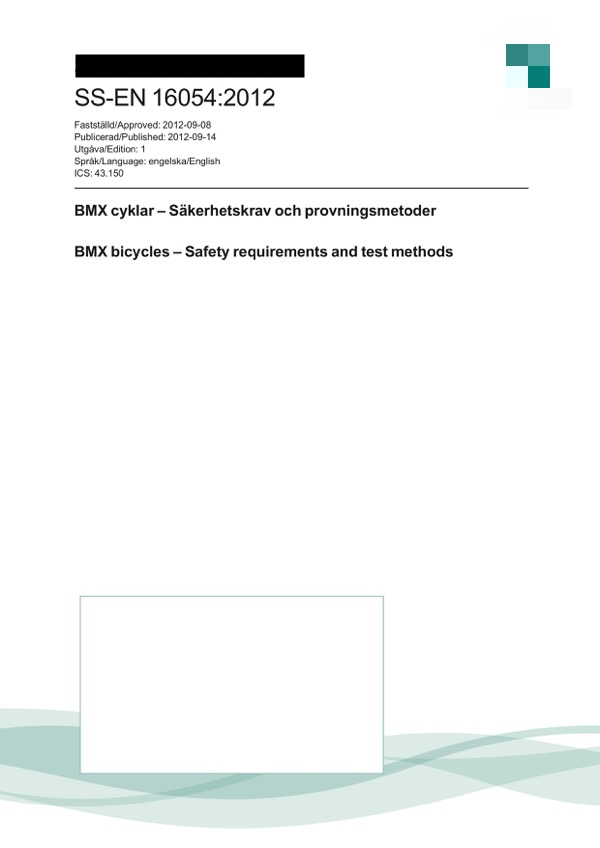 SS-EN 16054:2012

Fastställd/Approved: 2012-09-08
Publicerad/Published: 2012-09-14
Utgåva/Edition: 1
Språk/Language: engelska/English
ICS: 43.150

BMX cyklar – Säkerhetskrav och provningsmetoder

BMX bicycles – Safety requirements and test methods